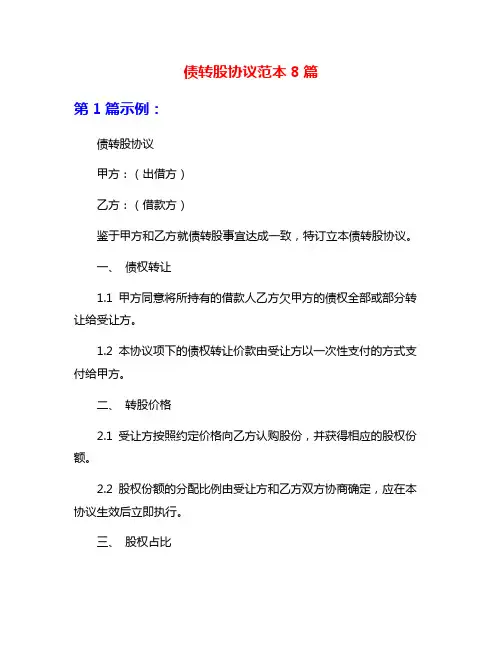 债转股协议范本 8 篇

第 1 篇示例：

债转股协议

甲方：（出借方）

乙方：（借款方）

鉴于甲方和乙方就债转股事宜达成一致，特订立本债转股协议。

一、 债权转让

1.1 甲方同意将所持有的借款人乙方欠甲方的债权全部或部分转让给受让方。

1.2 本协议项下的债权转让价款由受让方以一次性支付的方式支付给甲方。

二、 转股价格

2.1 受让方按照约定价格向乙方认购股份，并获得相应的股权份额。

2.2 股权份额的分配比例由受让方和乙方双方协商确定，应在本协议生效后立即执行。

三、 股权占比